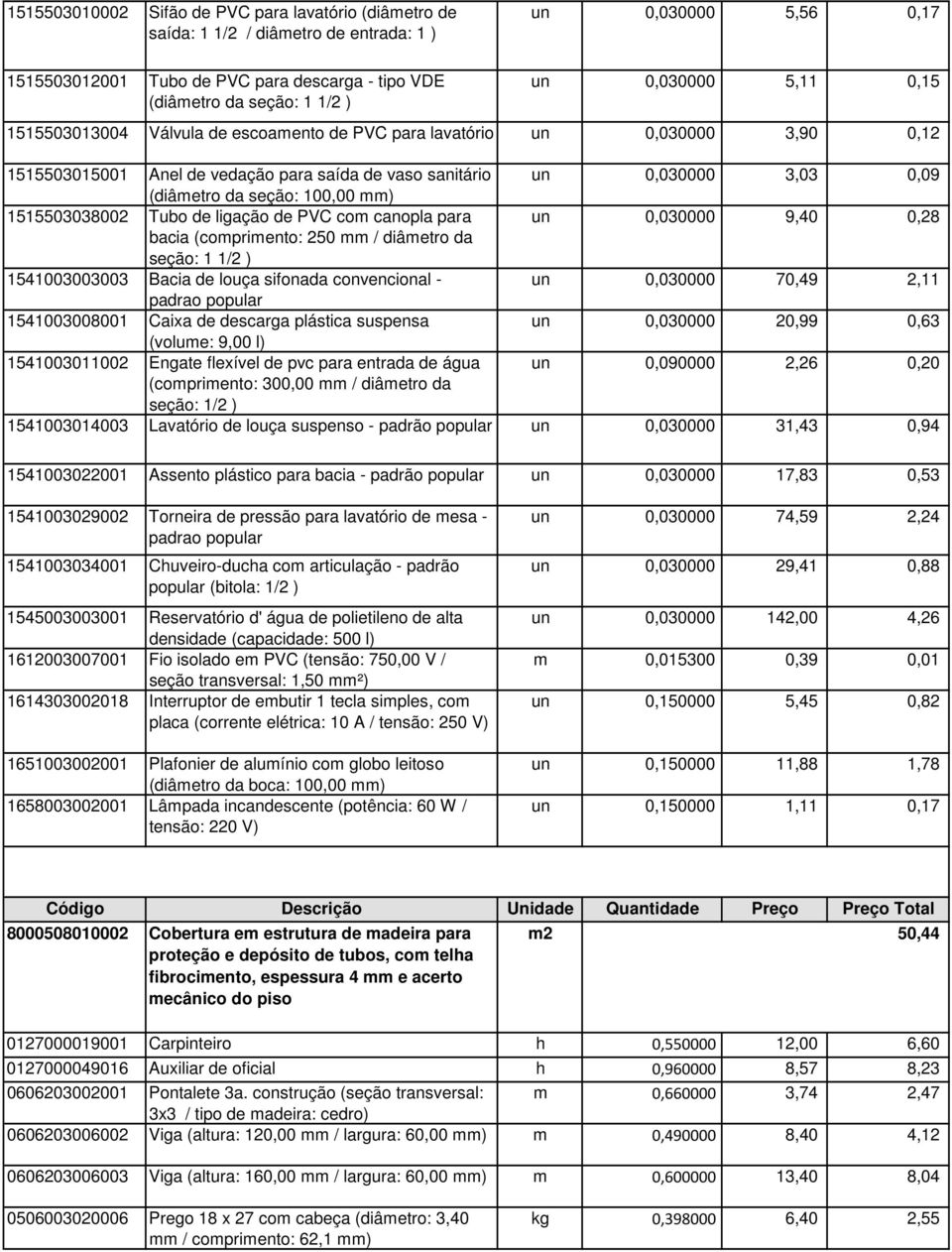 | | | | | | |
|---|---|---|---|---|---|
| 1515503010002 | Sifão de PVC para lavatório (diâmetro de saída: 1 1/2 / diâmetro de entrada: 1 ) | un | 0,030000 | 5,56 | 0,17 |
| 1515503012001 | Tubo de PVC para descarga - tipo VDE (diâmetro da seção: 1 1/2 ) | un | 0,030000 | 5,11 | 0,15 |
| 1515503013004 | Válvula de escoamento de PVC para lavatório | un | 0,030000 | 3,90 | 0,12 |
| 1515503015001 | Anel de vedação para saída de vaso sanitário (diâmetro da seção: 100,00 mm) | un | 0,030000 | 3,03 | 0,09 |
| 1515503038002 | Tubo de ligação de PVC com canopla para bacia (comprimento: 250 mm / diâmetro da seção: 1 1/2 ) | un | 0,030000 | 9,40 | 0,28 |
| 1541003003003 | Bacia de louça sifonada convencional - padrao popular | un | 0,030000 | 70,49 | 2,11 |
| 1541003008001 | Caixa de descarga plástica suspensa (volume: 9,00 l) | un | 0,030000 | 20,99 | 0,63 |
| 1541003011002 | Engate flexível de pvc para entrada de água (comprimento: 300,00 mm / diâmetro da seção: 1/2 ) | un | 0,090000 | 2,26 | 0,20 |
| 1541003014003 | Lavatório de louça suspenso - padrão popular | un | 0,030000 | 31,43 | 0,94 |
| 1541003022001 | Assento plástico para bacia - padrão popular | un | 0,030000 | 17,83 | 0,53 |
| 1541003029002 | Torneira de pressão para lavatório de mesa - padrao popular | un | 0,030000 | 74,59 | 2,24 |
| 1541003034001 | Chuveiro-ducha com articulação - padrão popular (bitola: 1/2 ) | un | 0,030000 | 29,41 | 0,88 |
| 1545003003001 | Reservatório d' água de polietileno de alta densidade (capacidade: 500 l) | un | 0,030000 | 142,00 | 4,26 |
| 1612003007001 | Fio isolado em PVC (tensão: 750,00 V / seção transversal: 1,50 mm²) | m | 0,015300 | 0,39 | 0,01 |
| 1614303002018 | Interruptor de embutir 1 tecla simples, com placa (corrente elétrica: 10 A / tensão: 250 V) | un | 0,150000 | 5,45 | 0,82 |
| 1651003002001 | Plafonier de alumínio com globo leitoso (diâmetro da boca: 100,00 mm) | un | 0,150000 | 11,88 | 1,78 |
| 1658003002001 | Lâmpada incandescente (potência: 60 W / tensão: 220 V) | un | 0,150000 | 1,11 | 0,17 |

| Código | Descrição | Unidade | Quantidade | Preço | Preço Total |
|---|---|---|---|---|---|
| 8000508010002 | Cobertura em estrutura de madeira para proteção e depósito de tubos, com telha fibrocimento, espessura 4 mm e acerto mecânico do piso | m2 | | | 50,44 |
| 0127000019001 | Carpinteiro | h | 0,550000 | 12,00 | 6,60 |
| 0127000049016 | Auxiliar de oficial | h | 0,960000 | 8,57 | 8,23 |
| 0606203002001 | Pontalete 3a. construção (seção transversal: 3x3 / tipo de madeira: cedro) | m | 0,660000 | 3,74 | 2,47 |
| 0606203006002 | Viga (altura: 120,00 mm / largura: 60,00 mm) | m | 0,490000 | 8,40 | 4,12 |
| 0606203006003 | Viga (altura: 160,00 mm / largura: 60,00 mm) | m | 0,600000 | 13,40 | 8,04 |
| 0506003020006 | Prego 18 x 27 com cabeça (diâmetro: 3,40 mm / comprimento: 62,1 mm) | kg | 0,398000 | 6,40 | 2,55 |